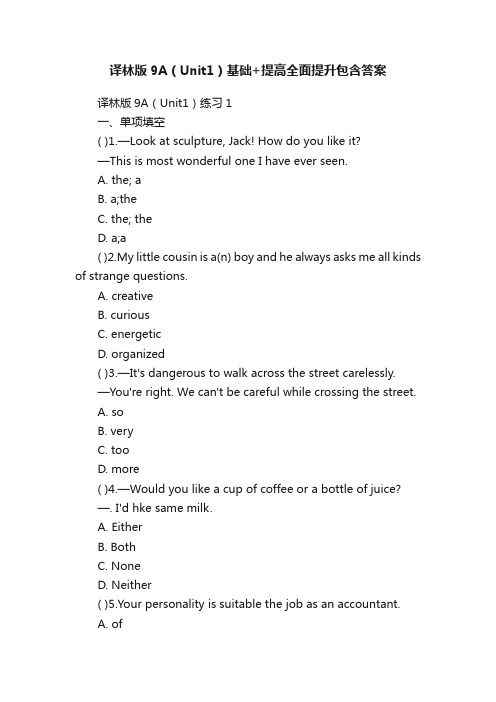 译林版 9A（Unit1）基础+提高全面提升包含答案

译林版 9A（Unit1）练习 1

一、单项填空

( )1.—Look at sculpture, Jack! How do you like it?

—This is most wonderful one I have ever seen.

A. the; a

B. a;the

C. the; the

D. a;a

( )2.My little cousin is a(n) boy and he always asks me all kinds of strange questions.

A. creative

B. curious

C. energetic

D. organized

( )3.—It's dangerous to walk across the street carelessly.

—You're right. We can't be careful while crossing the street.

A. so

B. very

C. too

D. more

( )4.—Would you like a cup of coffee or a bottle of juice?

—. I'd hke same milk.

A. Either

B. Both

C. None

D. Neither

( )5.Your personality is suitable the job as an accountant.

A. of